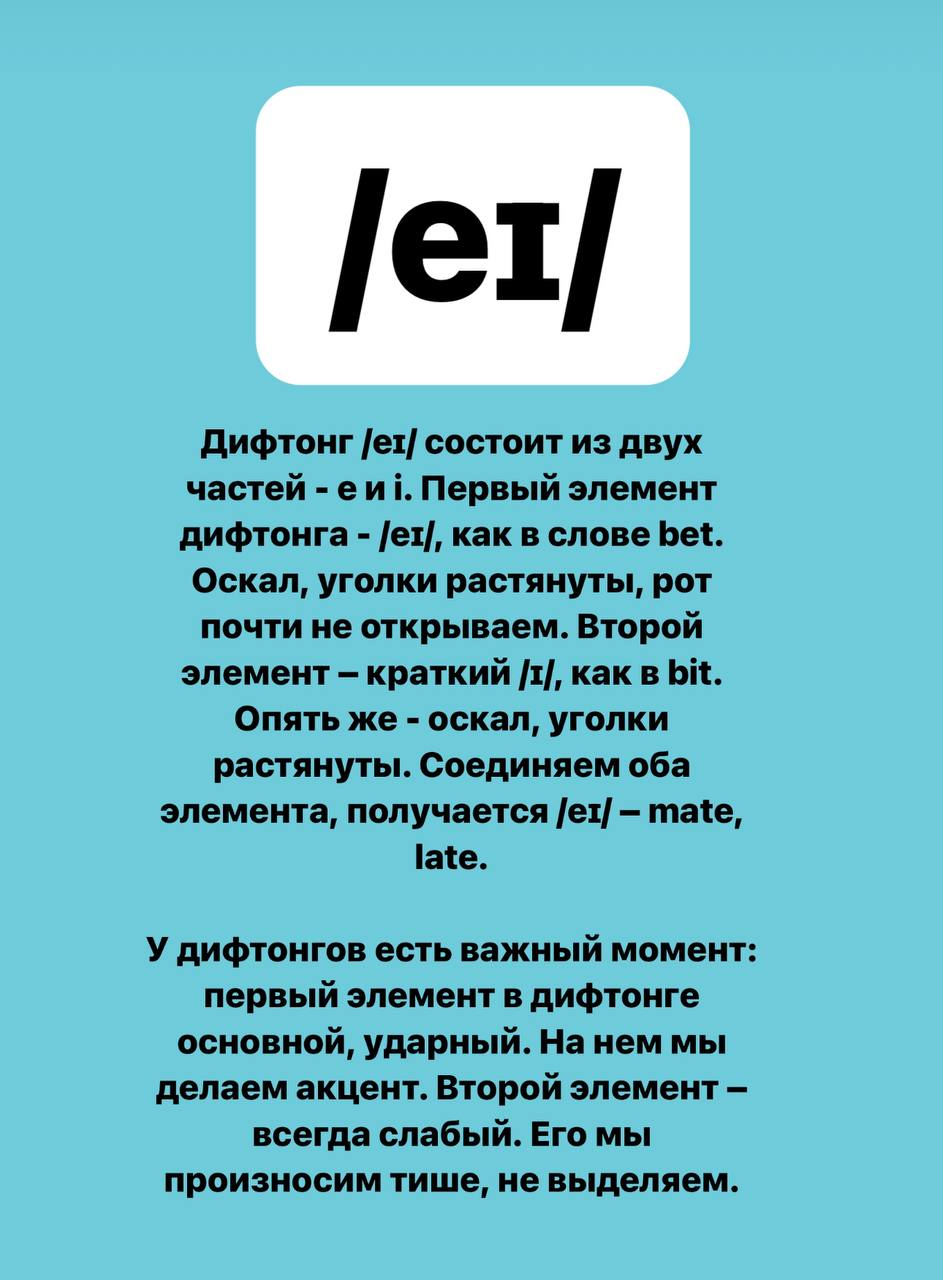 /eɪ/

Дифтонг /eɪ/ состоит из двух частей - e и i. Первый элемент дифтонга - /eɪ/, как в слове bet. Оскал, уголки растянуты, рот почти не открываем. Второй элемент – краткий /ɪ/, как в bit. Опять же - оскал, уголки растянуты. Соединяем оба элемента, получается /eɪ/ – mate, late.

У дифтонгов есть важный момент: первый элемент в дифтонге основной, ударный. На нем мы делаем акцент. Второй элемент – всегда слабый. Его мы произносим тише, не выделяем.